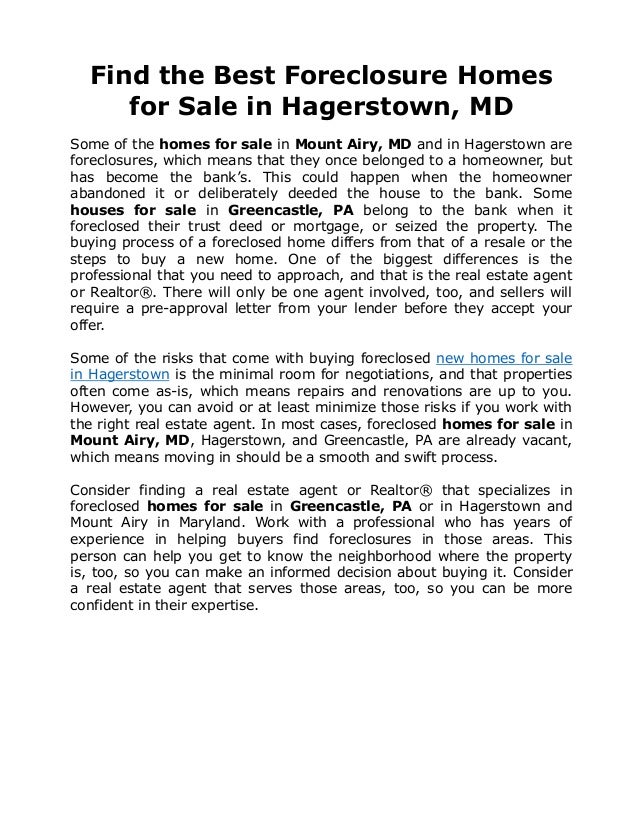 Find the Best Foreclosure Homes for Sale in Hagerstown, MD

Some of the homes for sale in Mount Airy, MD and in Hagerstown are foreclosures, which means that they once belonged to a homeowner, but has become the bank's. This could happen when the homeowner abandoned it or deliberately deeded the house to the bank. Some houses for sale in Greencastle, PA belong to the bank when it foreclosed their trust deed or mortgage, or seized the property. The buying process of a foreclosed home differs from that of a resale or the steps to buy a new home. One of the biggest differences is the professional that you need to approach, and that is the real estate agent or Realtor®. There will only be one agent involved, too, and sellers will require a pre-approval letter from your lender before they accept your offer.

Some of the risks that come with buying foreclosed new homes for sale in Hagerstown is the minimal room for negotiations, and that properties often come as-is, which means repairs and renovations are up to you. However, you can avoid or at least minimize those risks if you work with the right real estate agent. In most cases, foreclosed homes for sale in Mount Airy, MD, Hagerstown, and Greencastle, PA are already vacant, which means moving in should be a smooth and swift process.

Consider finding a real estate agent or Realtor® that specializes in foreclosed homes for sale in Greencastle, PA or in Hagerstown and Mount Airy in Maryland. Work with a professional who has years of experience in helping buyers find foreclosures in those areas. This person can help you get to know the neighborhood where the property is, too, so you can make an informed decision about buying it. Consider a real estate agent that serves those areas, too, so you can be more confident in their expertise.